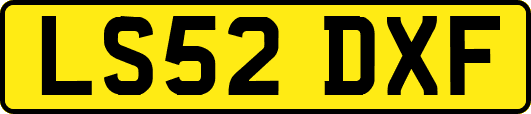 LS52 DXF